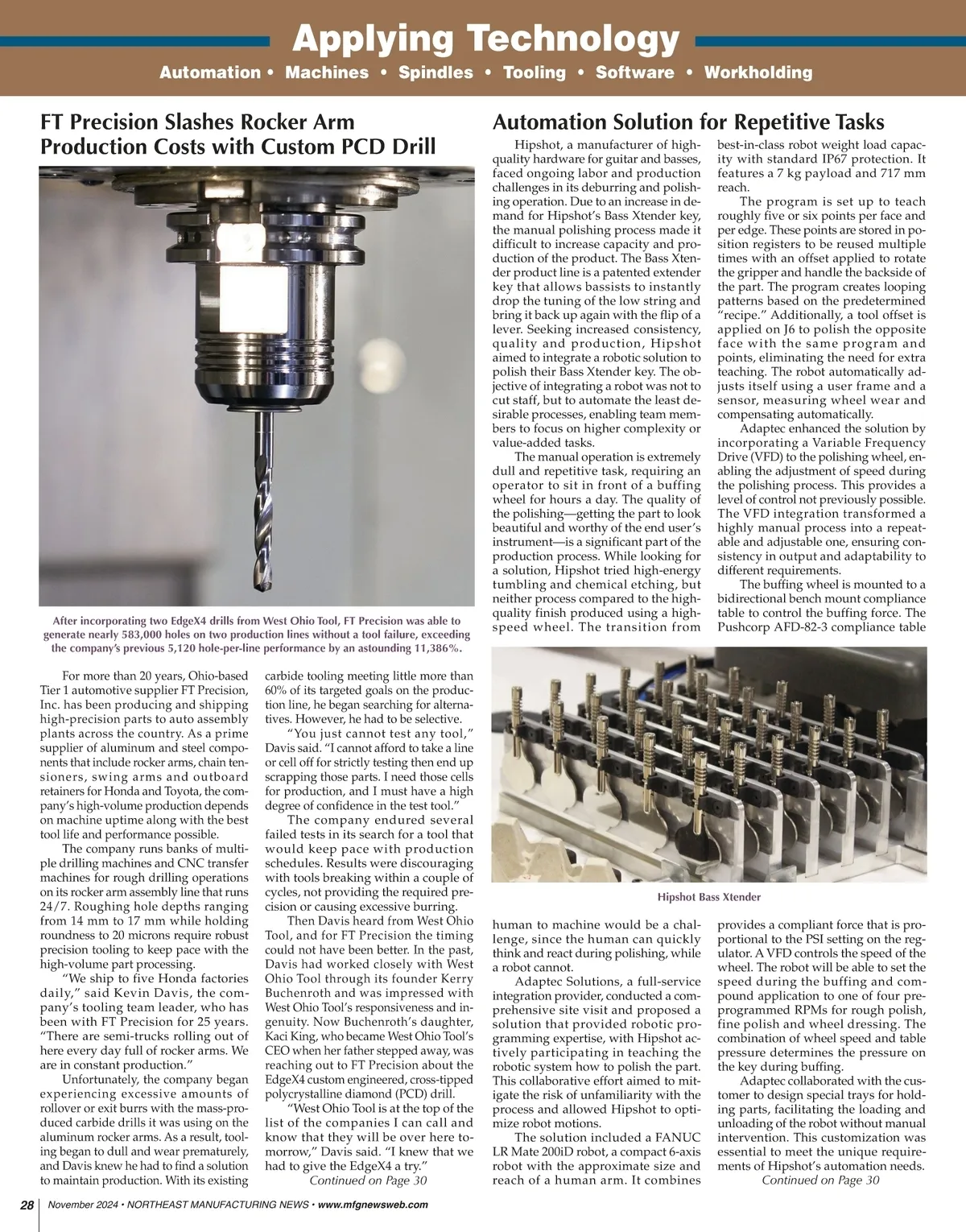 Applying Technology

Automation • Machines • Spindles • Tooling • Software • Workholding

FT Precision Slashes Rocker Arm Production Costs with Custom PCD Drill

After incorporating two EdgeX4 drills from West Ohio Tool, FT Precision was able to generate nearly 583,000 holes on two production lines without a tool failure, exceeding the company's previous 5,120 hole-per-line performance by an astounding 11,386%.

For more than 20 years, Ohio-based Tier 1 automotive supplier FT Precision, Inc. has been producing and shipping high-precision parts to auto assembly plants across the country. As a prime supplier of aluminum and steel components that include rocker arms, chain tensioners, swing arms and outboard retainers for Honda and Toyota, the company's high-volume production depends on machine uptime along with the best tool life and performance possible.

The company runs banks of multiple drilling machines and CNC transfer machines for rough drilling operations on its rocker arm assembly line that runs 24/7. Roughing hole depths ranging from 14 mm to 17 mm while holding roundness to 20 microns require robust precision tooling to keep pace with the high-volume part processing.

"We ship to five Honda factories daily," said Kevin Davis, the company's tooling team leader, who has been with FT Precision for 25 years. "There are semi-trucks rolling out of here every day full of rocker arms. We are in constant production."

Unfortunately, the company began experiencing excessive amounts of rollover or exit burrs with the mass-produced carbide drills it was using on the aluminum rocker arms. As a result, tooling began to dull and wear prematurely, and Davis knew he had to find a solution to maintain production. With its existing carbide tooling meeting little more than 60% of its targeted goals on the production line, he began searching for alternatives. However, he had to be selective.

"You just cannot test any tool," Davis said. "I cannot afford to take a line or cell off for strictly testing then end up scrapping those parts. I need those cells for production, and I must have a high degree of confidence in the test tool."

The company endured several failed tests in its search for a tool that would keep pace with production schedules. Results were discouraging with tools breaking within a couple of cycles, not providing the required precision or causing excessive burring.

Then Davis heard from West Ohio Tool, and for FT Precision the timing could not have been better. In the past, Davis had worked closely with West Ohio Tool through its founder Kerry Buchenroth and was impressed with West Ohio Tool's responsiveness and ingenuity. Now Buchenroth's daughter, Kaci King, who became West Ohio Tool's CEO when her father stepped away, was reaching out to FT Precision about the EdgeX4 custom engineered, cross-tipped polycrystalline diamond (PCD) drill.

"West Ohio Tool is at the top of the list of the companies I can call and know that they will be over here tomorrow," Davis said. "I knew that we had to give the EdgeX4 a try."

Continued on Page 30

Automation Solution for Repetitive Tasks

Hipshot, a manufacturer of high-quality hardware for guitar and basses, faced ongoing labor and production challenges in its deburring and polishing operation. Due to an increase in demand for Hipshot's Bass Xtender key, the manual polishing process made it difficult to increase capacity and production of the product. The Bass Xtender product line is a patented extender key that allows bassists to instantly drop the tuning of the low string and bring it back up again with the flip of a lever. Seeking increased consistency, quality and production, Hipshot aimed to integrate a robotic solution to polish their Bass Xtender key. The objective of integrating a robot was not to cut staff, but to automate the least desirable processes, enabling team members to focus on higher complexity or value-added tasks.

The manual operation is extremely dull and repetitive task, requiring an operator to sit in front of a buffing wheel for hours a day. The quality of the polishing—getting the part to look beautiful and worthy of the end user's instrument—is a significant part of the production process. While looking for a solution, Hipshot tried high-energy tumbling and chemical etching, but neither process compared to the high-quality finish produced using a high-speed wheel. The transition from human to machine would be a challenge, since the human can quickly think and react during polishing, while a robot cannot.

Adaptec Solutions, a full-service integration provider, conducted a comprehensive site visit and proposed a solution that provided robotic programming expertise, with Hipshot actively participating in teaching the robotic system how to polish the part. This collaborative effort aimed to mitigate the risk of unfamiliarity with the process and allowed Hipshot to optimize robot motions.

The solution included a FANUC LR Mate 200iD robot, a compact 6-axis robot with the approximate size and reach of a human arm. It combines best-in-class robot weight load capacity with standard IP67 protection. It features a 7 kg payload and 717 mm reach.

The program is set up to teach roughly five or six points per face and per edge. These points are stored in position registers to be reused multiple times with an offset applied to rotate the gripper and handle the backside of the part. The program creates looping patterns based on the predetermined "recipe." Additionally, a tool offset is applied on J6 to polish the opposite face with the same program and points, eliminating the need for extra teaching. The robot automatically adjusts itself using a user frame and a sensor, measuring wheel wear and compensating automatically.

Adaptec enhanced the solution by incorporating a Variable Frequency Drive (VFD) to the polishing wheel, enabling the adjustment of speed during the polishing process. This provides a level of control not previously possible. The VFD integration transformed a highly manual process into a repeatable and adjustable one, ensuring consistency in output and adaptability to different requirements.

The buffing wheel is mounted to a bidirectional bench mount compliance table to control the buffing force. The Pushcorp AFD-82-3 compliance table provides a compliant force that is proportional to the PSI setting on the regulator. A VFD controls the speed of the wheel. The robot will be able to set the speed during the buffing and compound application to one of four preprogrammed RPMs for rough polish, fine polish and wheel dressing. The combination of wheel speed and table pressure determines the pressure on the key during buffing.

Adaptec collaborated with the customer to design special trays for holding parts, facilitating the loading and unloading of the robot without manual intervention. This customization was essential to meet the unique requirements of Hipshot's automation needs.

Continued on Page 30

Hipshot Bass Xtender

28 November 2024 • NORTHEAST MANUFACTURING NEWS • www.mfgnewsweb.com